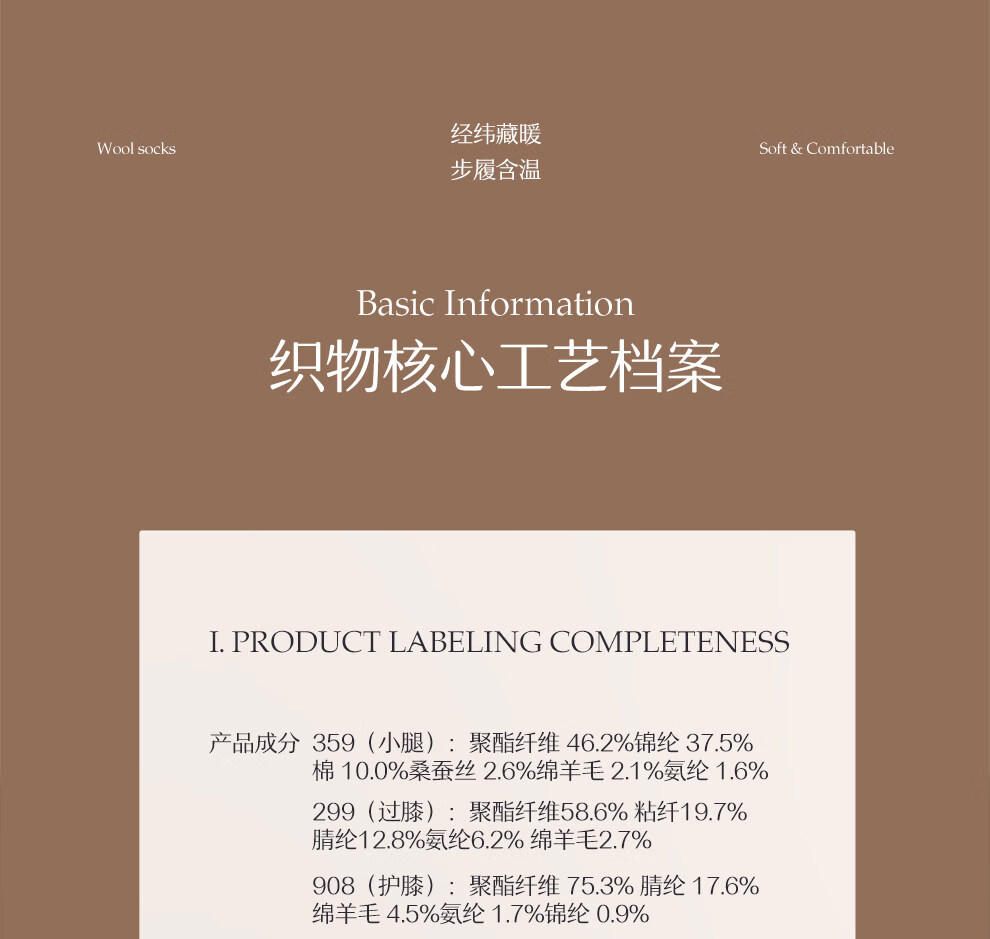 Wool socks

经纬藏暖
步履含温

Soft & Comfortable

Basic Information
织物核心工艺档案

I. PRODUCT LABELING COMPLETENESS

产品成分 359（小腿）：聚酯纤维 46.2%锦纶 37.5% 棉 10.0%桑蚕丝 2.6%绵羊毛 2.1%氨纶 1.6%

299（过膝）：聚酯纤维58.6% 粘纤19.7% 腈纶12.8%氨纶6.2% 绵羊毛2.7%

908（护膝）：聚酯纤维 75.3% 腈纶 17.6% 绵羊毛 4.5%氨纶 1.7%锦纶 0.9%